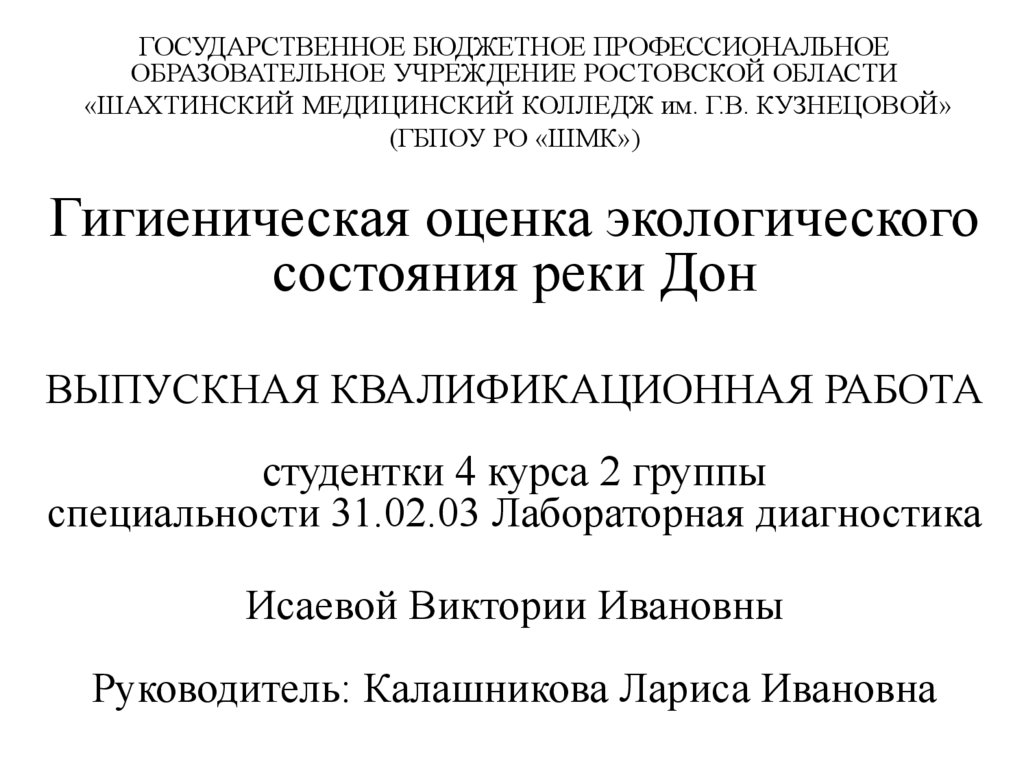 ГОСУДАРСТВЕННОЕ БЮДЖЕТНОЕ ПРОФЕССИОНАЛЬНОЕ ОБРАЗОВАТЕЛЬНОЕ УЧРЕЖДЕНИЕ РОСТОВСКОЙ ОБЛАСТИ «ШАХТИНСКИЙ МЕДИЦИНСКИЙ КОЛЛЕДЖ им. Г.В. КУЗНЕЦОВОЙ» (ГБПОУ РО «ШМК»)

Гигиеническая оценка экологического состояния реки Дон

ВЫПУСКНАЯ КВАЛИФИКАЦИОННАЯ РАБОТА

студентки 4 курса 2 группы специальности 31.02.03 Лабораторная диагностика

Исаевой Виктории Ивановны

Руководитель: Калашникова Лариса Ивановна